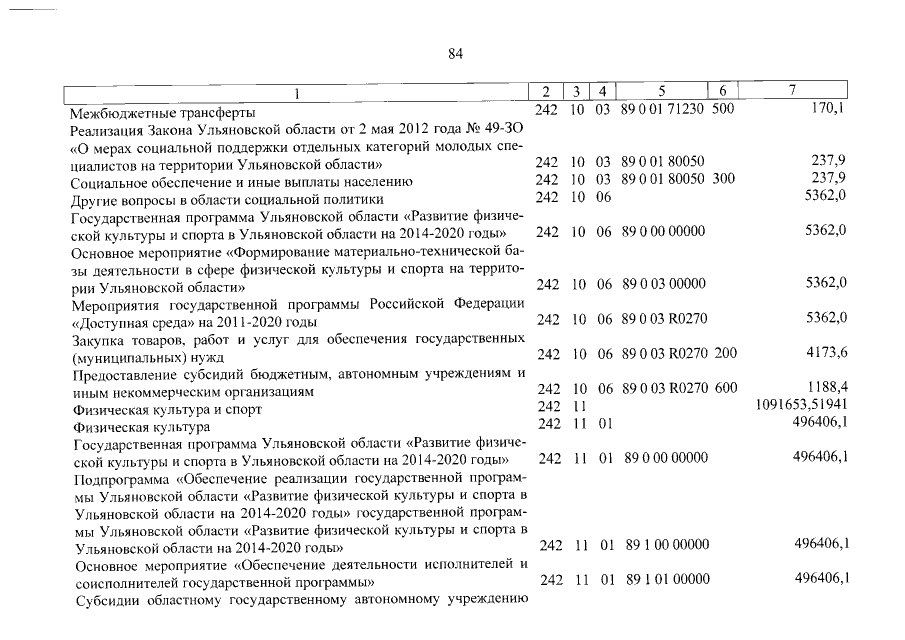 84

| 1 | 2 | 3 | 4 | 5 | 6 | 7 |
|---|---|---|---|---|---|---|
| Межбюджетные трансферты | 242 | 10 | 03 | 89 0 01 71230 | 500 | 170,1 |
| Реализация Закона Ульяновской области от 2 мая 2012 года № 49-ЗО «О мерах социальной поддержки отдельных категорий молодых специалистов на территории Ульяновской области» | 242 | 10 | 03 | 89 0 01 80050 | | 237,9 |
| Социальное обеспечение и иные выплаты населению | 242 | 10 | 03 | 89 0 01 80050 | 300 | 237,9 |
| Другие вопросы в области социальной политики | 242 | 10 | 06 | | | 5362,0 |
| Государственная программа Ульяновской области «Развитие физической культуры и спорта в Ульяновской области на 2014-2020 годы» | 242 | 10 | 06 | 89 0 00 00000 | | 5362,0 |
| Основное мероприятие «Формирование материально-технической базы деятельности в сфере физической культуры и спорта на территории Ульяновской области» | 242 | 10 | 06 | 89 0 03 00000 | | 5362,0 |
| Мероприятия государственной программы Российской Федерации «Доступная среда» на 2011-2020 годы | 242 | 10 | 06 | 89 0 03 R0270 | | 5362,0 |
| Закупка товаров, работ и услуг для обеспечения государственных (муниципальных) нужд | 242 | 10 | 06 | 89 0 03 R0270 | 200 | 4173,6 |
| Предоставление субсидий бюджетным, автономным учреждениям и иным некоммерческим организациям | 242 | 10 | 06 | 89 0 03 R0270 | 600 | 1188,4 |
| Физическая культура и спорт | 242 | 11 | | | | 1091653,51941 |
| Физическая культура | 242 | 11 | 01 | | | 496406,1 |
| Государственная программа Ульяновской области «Развитие физической культуры и спорта в Ульяновской области на 2014-2020 годы» | 242 | 11 | 01 | 89 0 00 00000 | | 496406,1 |
| Подпрограмма «Обеспечение реализации государственной программы Ульяновской области «Развитие физической культуры и спорта в Ульяновской области на 2014-2020 годы» государственной программы Ульяновской области «Развитие физической культуры и спорта в Ульяновской области на 2014-2020 годы» | 242 | 11 | 01 | 89 1 00 00000 | | 496406,1 |
| Основное мероприятие «Обеспечение деятельности исполнителей и соисполнителей государственной программы» | 242 | 11 | 01 | 89 1 01 00000 | | 496406,1 |
| Субсидии областному государственному автономному учреждению | | | | | | |